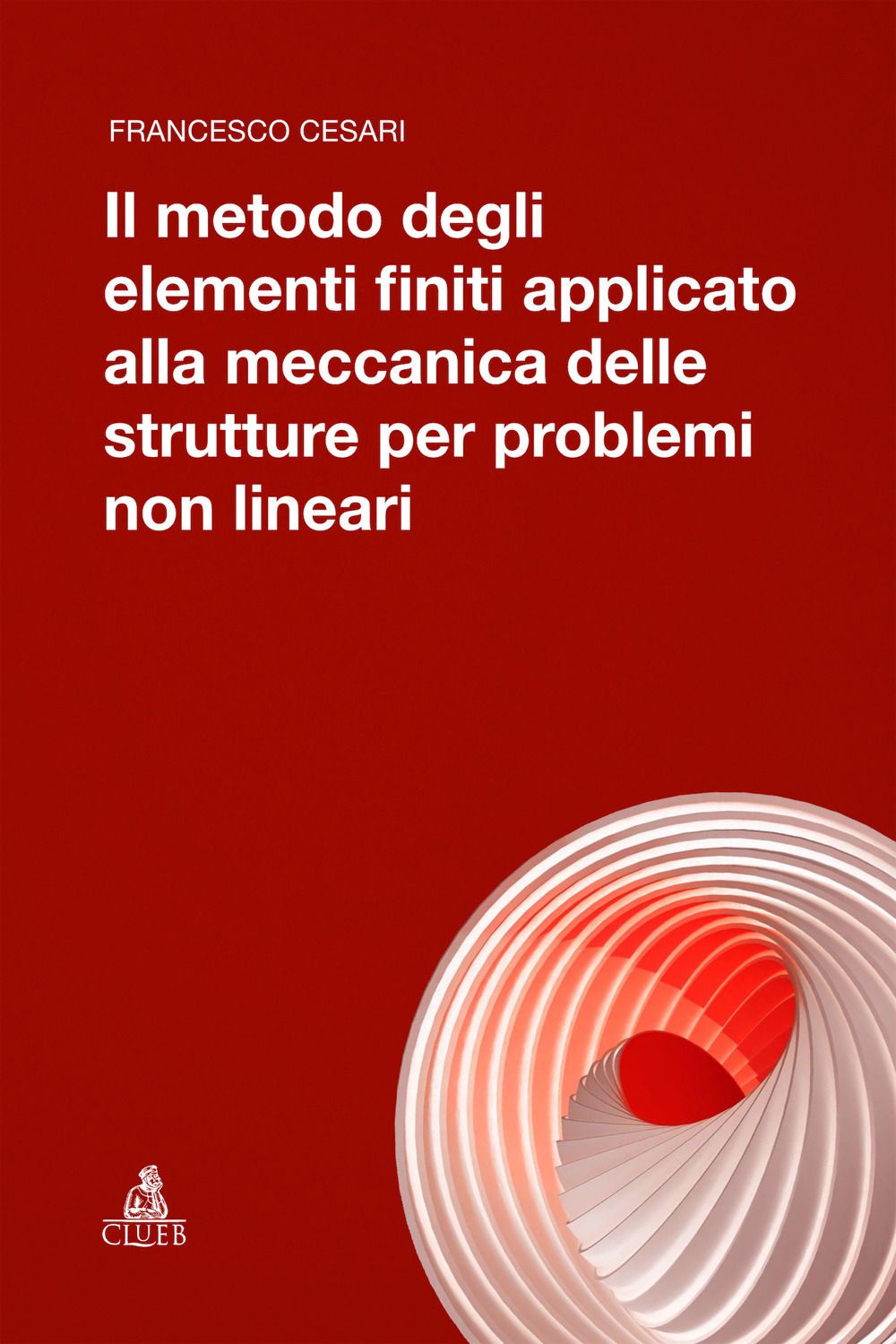 FRANCESCO CESARI

Il metodo degli elementi finiti applicato alla meccanica delle strutture per problemi non lineari

CLUEB